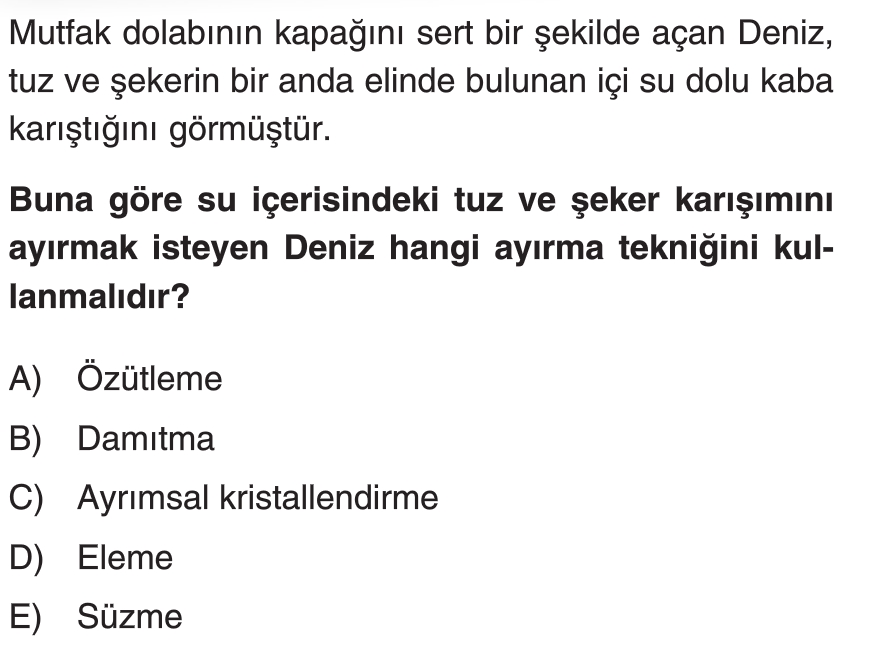 Mutfak dolabının kapağını sert bir şekilde açan Deniz, tuz ve şekerin bir anda elinde bulunan içi su dolu kaba karıştığını görmüştür.

Buna göre su içerisindeki tuz ve şeker karışımını ayırmak isteyen Deniz hangi ayırma tekniğini kullanmalıdır?

A) Özütleme
B) Damıtma
C) Ayrımsal kristallendirme
D) Eleme
E) Süzme